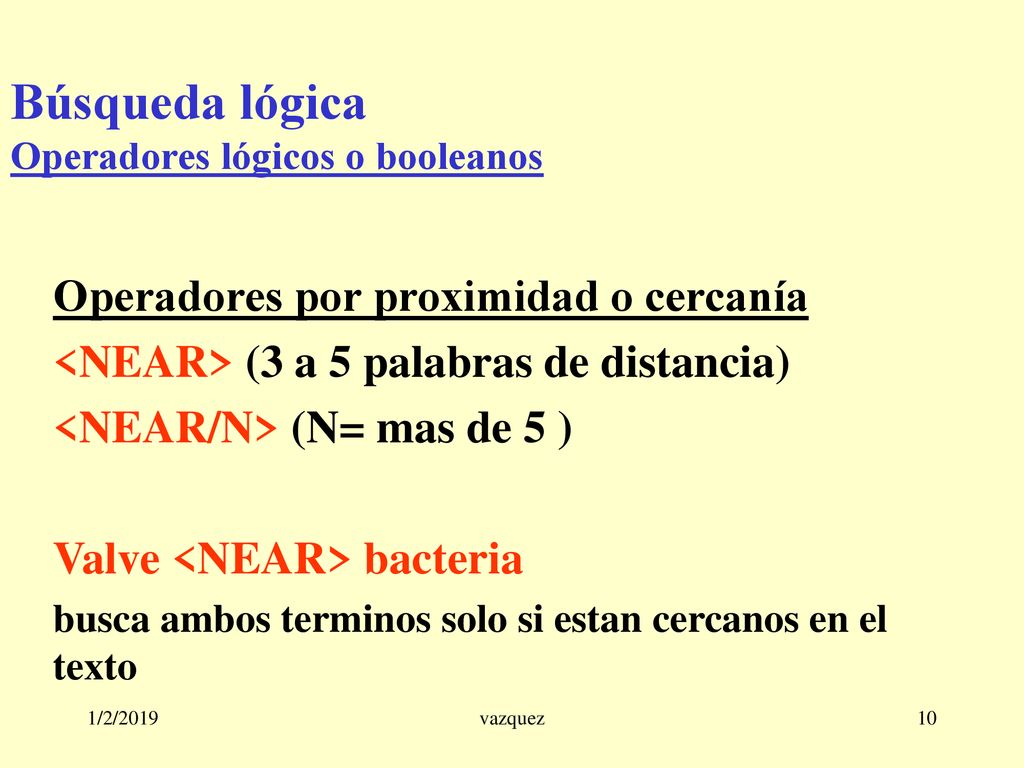 Búsqueda lógica
Operadores lógicos o booleanos

Operadores por proximidad o cercanía
<NEAR> (3 a 5 palabras de distancia)
<NEAR/N> (N= mas de 5 )

Valve <NEAR> bacteria
busca ambos terminos solo si estan cercanos en el texto

1/2/2019
vazquez
10